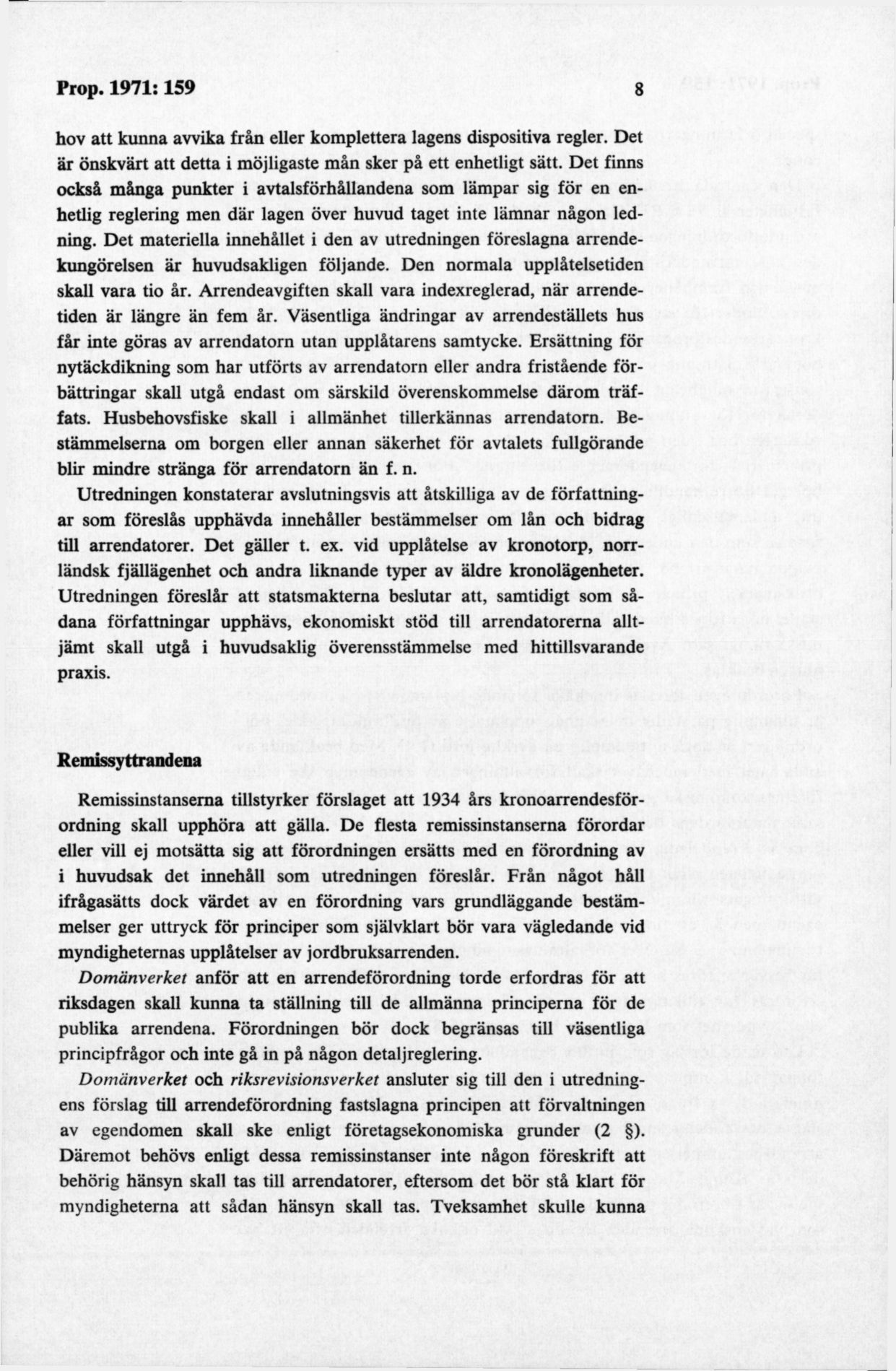 Prop. 1971: 159 8

hov att kunna avvika från eller komplettera lagens dispositiva regler. Det är önskvärt att detta i möjligaste mån sker på ett enhetligt sätt. Det finns också många punkter i avtalsförhållandena som lämpar sig för en enhetlig reglering men där lagen över huvud taget inte lämnar någon ledning. Det materiella innehållet i den av utredningen föreslagna arrendekungörelsen är huvudsakligen följande. Den normala upplåtelsetiden skall vara tio år. Arrendeavgiften skall vara indexreglerad, när arrendetiden är längre än fem år. Väsentliga ändringar av arrendeställets hus får inte göras av arrendatorn utan upplåtarens samtycke. Ersättning för nytäckdikning som har utförts av arrendatorn eller andra fristående förbättringar skall utgå endast om särskild överenskommelse därom träffats. Husbehovsfiske skall i allmänhet tillerkännas arrendatorn. Bestämmelserna om borgen eller annan säkerhet för avtalets fullgörande blir mindre stränga för arrendatorn än f. n.

Utredningen konstaterar avslutningsvis att åtskilliga av de författningar som föreslås upphävda innehåller bestämmelser om lån och bidrag till arrendatorer. Det gäller t. ex. vid upplåtelse av kronotorp, norrländsk fjällägenhet och andra liknande typer av äldre kronolägenheter. Utredningen föreslår att statsmakterna beslutar att, samtidigt som sådana författningar upphävs, ekonomiskt stöd till arrendatorerna alltjämt skall utgå i huvudsaklig överensstämmelse med hittillsvarande praxis.

Remissyttrandena

Remissinstanserna tillstyrker förslaget att 1934 års kronoarrendesförordning skall upphöra att gälla. De flesta remissinstanserna förordar eller vill ej motsätta sig att förordningen ersätts med en förordning av i huvudsak det innehåll som utredningen föreslår. Från något håll ifrågasätts dock värdet av en förordning vars grundläggande bestämmelser ger uttryck för principer som självklart bör vara vägledande vid myndigheternas upplåtelser av jordbruksarrenden.

Domänverket anför att en arrendeförordning torde erfordras för att riksdagen skall kunna ta ställning till de allmänna principerna för de publika arrendena. Förordningen bör dock begränsas till väsentliga principfrågor och inte gå in på någon detaljreglering.

Domänverket och riksrevisionsverket ansluter sig till den i utredningens förslag till arrendeförordning fastslagna principen att förvaltningen av egendomen skall ske enligt företagsekonomiska grunder (2 §). Däremot behövs enligt dessa remissinstanser inte någon föreskrift att behörig hänsyn skall tas till arrendatorer, eftersom det bör stå klart för myndigheterna att sådan hänsyn skall tas. Tveksamhet skulle kunna